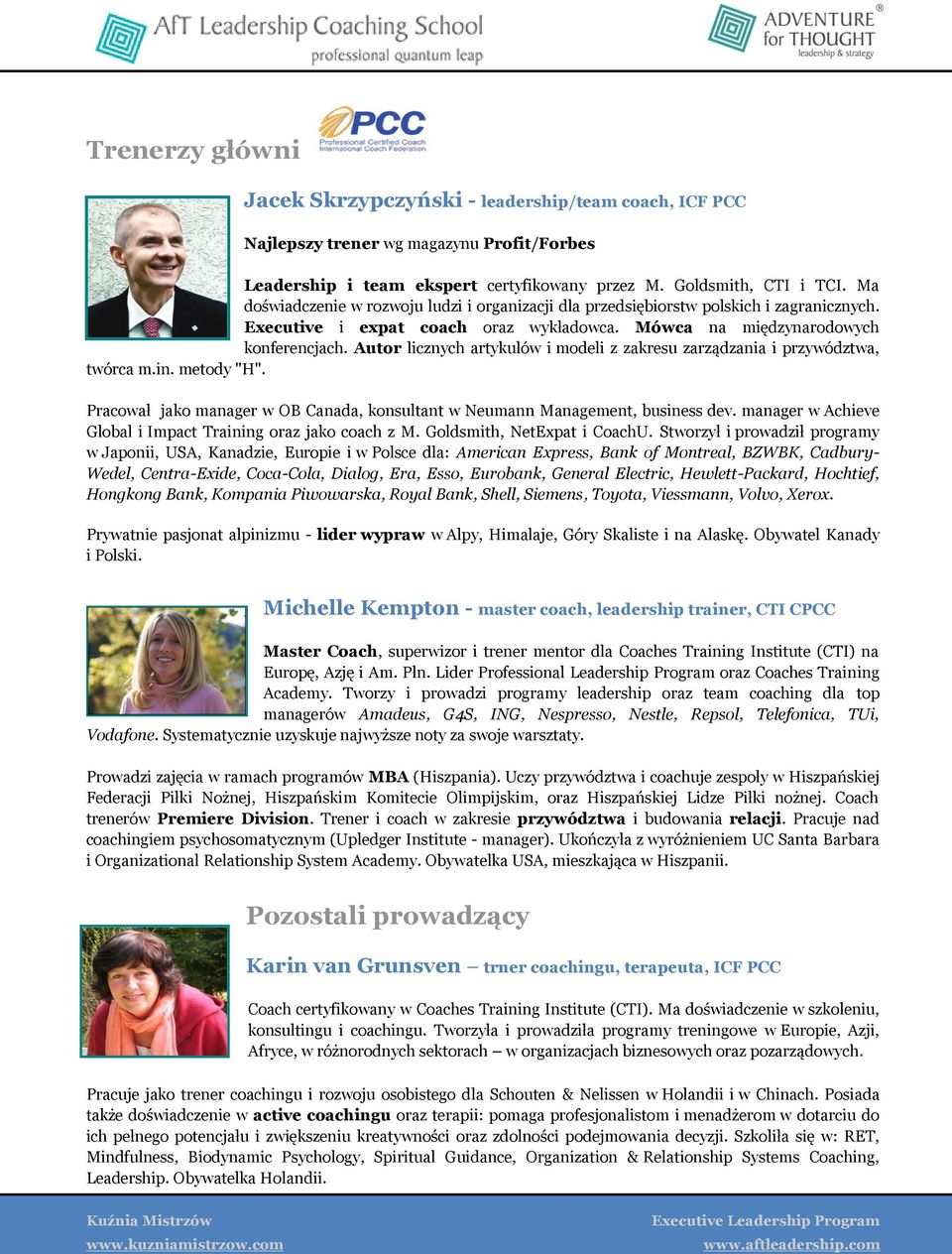 AfT Leadership Coaching School
professional quantum leap

ADVENTURE for THOUGHT
leadership & strategy

Trenerzy główni

PCC
Professional Certified Coach
International Coach Federation

Jacek Skrzypczyński - leadership/team coach, ICF PCC

Najlepszy trener wg magazynu Profit/Forbes

Leadership i team ekspert certyfikowany przez M. Goldsmith, CTI i TCI. Ma doświadczenie w rozwoju ludzi i organizacji dla przedsiębiorstw polskich i zagranicznych. Executive i expat coach oraz wykładowca. Mówca na międzynarodowych konferencjach. Autor licznych artykułów i modeli z zakresu zarządzania i przywództwa, twórca m.in. metody "H".

Pracował jako manager w OB Canada, konsultant w Neumann Management, business dev. manager w Achieve Global i Impact Training oraz jako coach z M. Goldsmith, NetExpat i CoachU. Stworzył i prowadził programy w Japonii, USA, Kanadzie, Europie i w Polsce dla: American Express, Bank of Montreal, BZWBK, Cadbury-Wedel, Centra-Exide, Coca-Cola, Dialog, Era, Esso, Eurobank, General Electric, Hewlett-Packard, Hochtief, Hongkong Bank, Kompania Piwowarska, Royal Bank, Shell, Siemens, Toyota, Viessmann, Volvo, Xerox.

Prywatnie pasjonat alpinizmu - lider wypraw w Alpy, Himalaje, Góry Skaliste i na Alaskę. Obywatel Kanady i Polski.

Michelle Kempton - master coach, leadership trainer, CTI CPCC

Master Coach, superwizor i trener mentor dla Coaches Training Institute (CTI) na Europę, Azję i Am. Pln. Lider Professional Leadership Program oraz Coaches Training Academy. Tworzy i prowadzi programy leadership oraz team coaching dla top managerów Amadeus, G4S, ING, Nespresso, Nestle, Repsol, Telefonica, TUi, Vodafone. Systematycznie uzyskuje najwyższe noty za swoje warsztaty.

Prowadzi zajęcia w ramach programów MBA (Hiszpania). Uczy przywództwa i coachuje zespoły w Hiszpańskiej Federacji Piłki Nożnej, Hiszpańskim Komitecie Olimpijskim, oraz Hiszpańskiej Lidze Piłki nożnej. Coach trenerów Premiere Division. Trener i coach w zakresie przywództwa i budowania relacji. Pracuje nad coachingiem psychosomatycznym (Upledger Institute - manager). Ukończyła z wyróżnieniem UC Santa Barbara i Organizational Relationship System Academy. Obywatelka USA, mieszkająca w Hiszpanii.

Pozostali prowadzący

Karin van Grunsven – trner coachingu, terapeuta, ICF PCC

Coach certyfikowany w Coaches Training Institute (CTI). Ma doświadczenie w szkoleniu, konsultingu i coachingu. Tworzyła i prowadziła programy treningowe w Europie, Azji, Afryce, w różnorodnych sektorach – w organizacjach biznesowych oraz pozarządowych.

Pracuje jako trener coachingu i rozwoju osobistego dla Schouten & Nelissen w Holandii i w Chinach. Posiada także doświadczenie w active coachingu oraz terapii: pomaga profesjonalistom i menadżerom w dotarciu do ich pełnego potencjału i zwiększeniu kreatywności oraz zdolności podejmowania decyzji. Szkoliła się w: RET, Mindfulness, Biodynamic Psychology, Spiritual Guidance, Organization & Relationship Systems Coaching, Leadership. Obywatelka Holandii.

Kuźnia Mistrzów
www.kuzniamistrzow.com

Executive Leadership Program
www.aftleadership.com